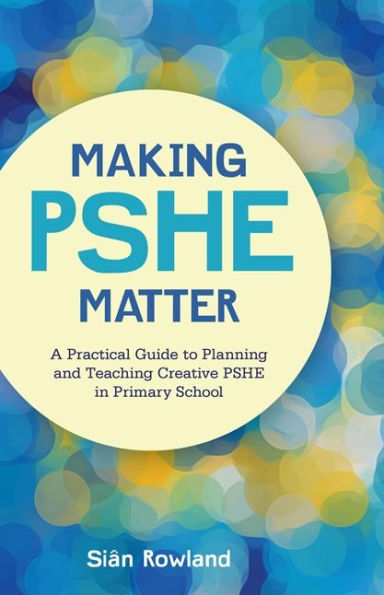 MAKING
PSHE
MATTER

A Practical Guide to Planning and Teaching Creative PSHE in Primary School

Siân Rowland